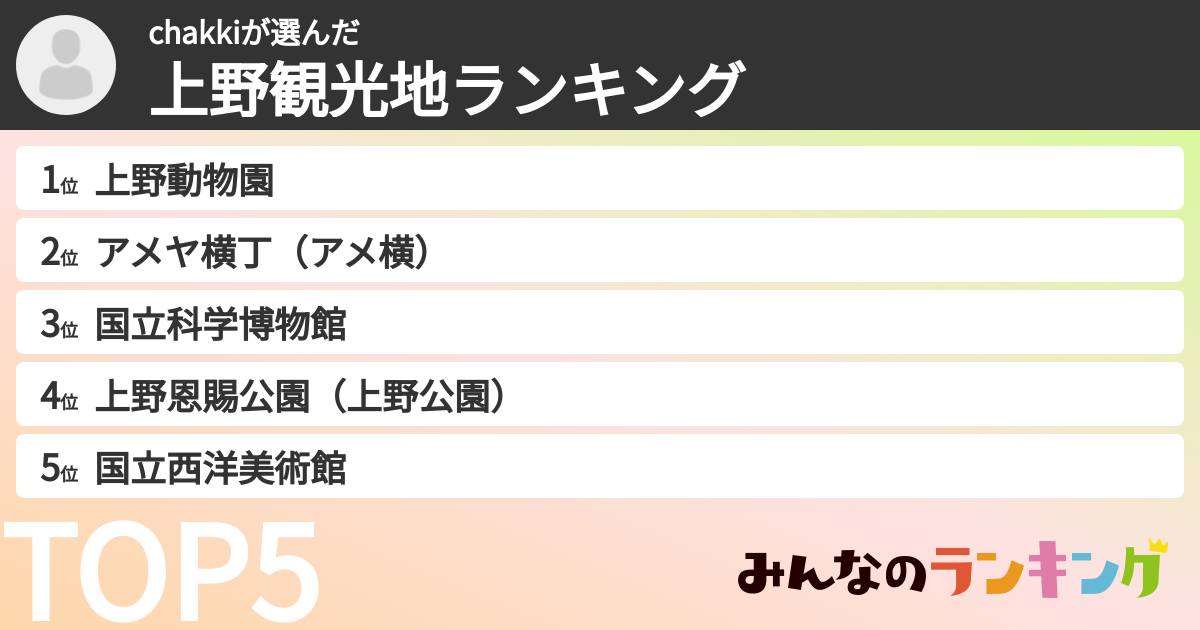 chakkiが選んだ
上野観光地ランキング

1位 上野動物園
2位 アメヤ横丁（アメ横）
3位 国立科学博物館
4位 上野恩賜公園（上野公園）
5位 国立西洋美術館

TOP5

みんなのランキング